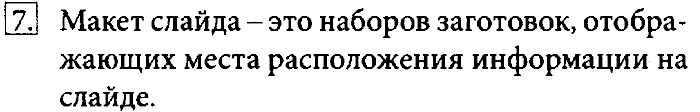 7. Макет слайда – это наборов заготовок, отображающих места расположения информации на слайде.